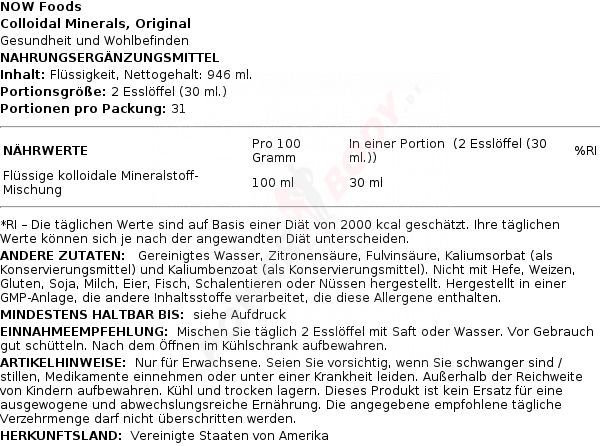 NOW Foods
Colloidal Minerals, Original
Gesundheit und Wohlbefinden
NAHRUNGSERGÄNZUNGSMITTEL
Inhalt: Flüssigkeit, Nettogehalt: 946 ml.
Portionsgröße: 2 Esslöffel (30 ml.)
Portionen pro Packung: 31

| NÄHRWERTE | Pro 100 Gramm | In einer Portion (2 Esslöffel (30 ml.)) | %RI |
|---|---|---|---|
| Flüssige kolloidale Mineralstoff-Mischung | 100 ml | 30 ml | |

*RI – Die täglichen Werte sind auf Basis einer Diät von 2000 kcal geschätzt. Ihre täglichen Werte können sich je nach der angewandten Diät unterscheiden.
ANDERE ZUTATEN: Gereinigtes Wasser, Zitronensäure, Fulvinsäure, Kaliumsorbat (als Konservierungsmittel) und Kaliumbenzoat (als Konservierungsmittel). Nicht mit Hefe, Weizen, Gluten, Soja, Milch, Eier, Fisch, Schalentieren oder Nüssen hergestellt. Hergestellt in einer GMP-Anlage, die andere Inhaltsstoffe verarbeitet, die diese Allergene enthalten.
MINDESTENS HALTBAR BIS: siehe Aufdruck
EINNAHMEEMPFEHLUNG: Mischen Sie täglich 2 Esslöffel mit Saft oder Wasser. Vor Gebrauch gut schütteln. Nach dem Öffnen im Kühlschrank aufbewahren.
ARTIKELHINWEISE: Nur für Erwachsene. Seien Sie vorsichtig, wenn Sie schwanger sind / stillen, Medikamente einnehmen oder unter einer Krankheit leiden. Außerhalb der Reichweite von Kindern aufbewahren. Kühl und trocken lagern. Dieses Produkt ist kein Ersatz für eine ausgewogene und abwechslungsreiche Ernährung. Die angegebene empfohlene tägliche Verzehrmenge darf nicht überschritten werden.
HERKUNFTSLAND: Vereinigte Staaten von Amerika